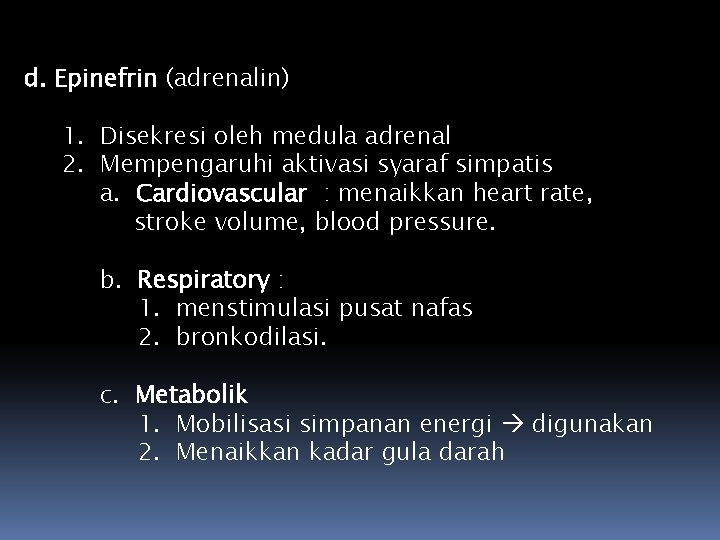 d. Epinefrin (adrenalin)

1. Disekresi oleh medula adrenal
2. Mempengaruhi aktivasi syaraf simpatis
a. Cardiovascular : menaikkan heart rate, stroke volume, blood pressure.

b. Respiratory :
1. menstimulasi pusat nafas
2. bronkodilasi.

c. Metabolik
1. Mobilisasi simpanan energi → digunakan
2. Menaikkan kadar gula darah